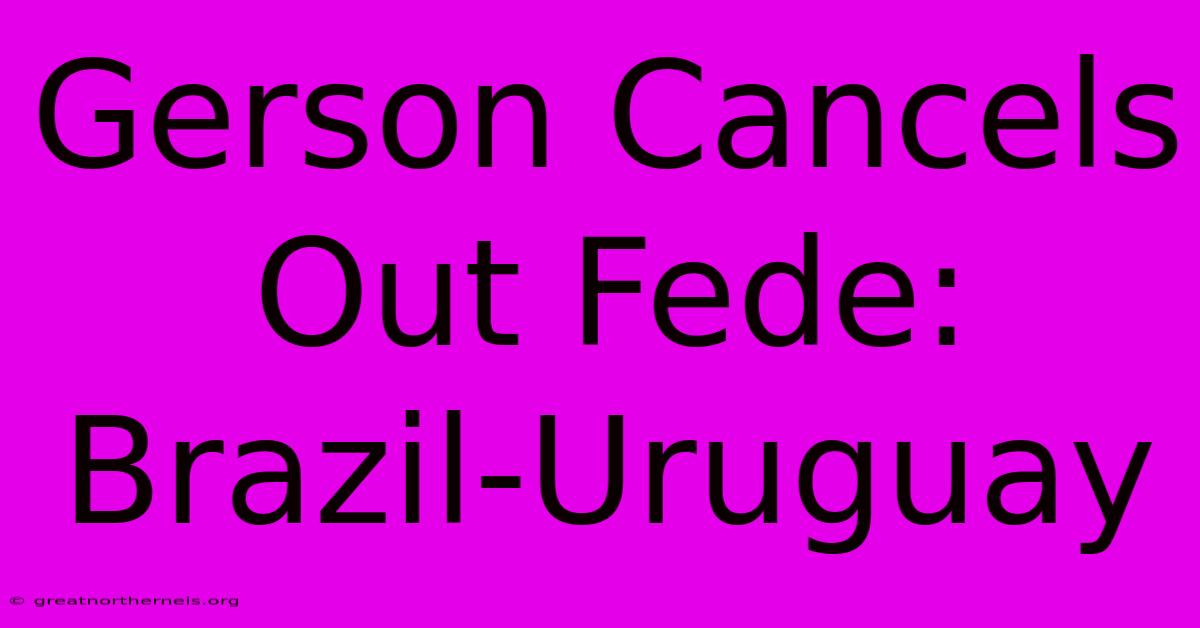 Gerson Cancels Out Fede: Brazil-Uruguay

© greatnorthernels.org